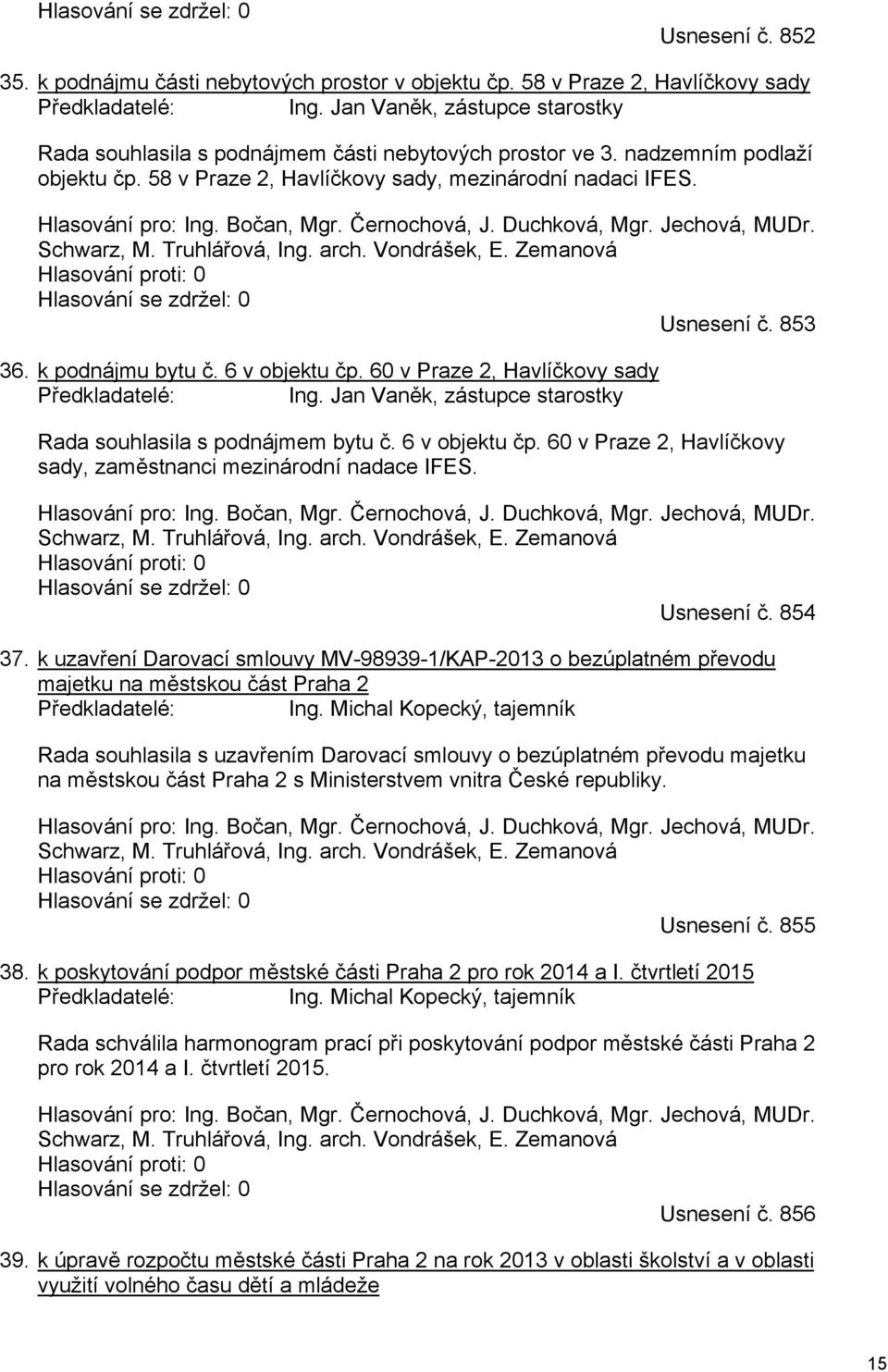 Hlasování se zdržel: 0

Usnesení č. 852

35. k podnájmu části nebytových prostor v objektu čp. 58 v Praze 2, Havlíčkovy sady
Předkladatelé: Ing. Jan Vaněk, zástupce starostky

Rada souhlasila s podnájmem části nebytových prostor ve 3. nadzemním podlaží objektu čp. 58 v Praze 2, Havlíčkovy sady, mezinárodní nadaci IFES.

Hlasování pro: Ing. Bočan, Mgr. Černochová, J. Duchková, Mgr. Jechová, MUDr. Schwarz, M. Truhlářová, Ing. arch. Vondrášek, E. Zemanová
Hlasování proti: 0
Hlasování se zdržel: 0

Usnesení č. 853

36. k podnájmu bytu č. 6 v objektu čp. 60 v Praze 2, Havlíčkovy sady
Předkladatelé: Ing. Jan Vaněk, zástupce starostky

Rada souhlasila s podnájmem bytu č. 6 v objektu čp. 60 v Praze 2, Havlíčkovy sady, zaměstnanci mezinárodní nadace IFES.

Hlasování pro: Ing. Bočan, Mgr. Černochová, J. Duchková, Mgr. Jechová, MUDr. Schwarz, M. Truhlářová, Ing. arch. Vondrášek, E. Zemanová
Hlasování proti: 0
Hlasování se zdržel: 0

Usnesení č. 854

37. k uzavření Darovací smlouvy MV-98939-1/KAP-2013 o bezúplatném převodu majetku na městskou část Praha 2
Předkladatelé: Ing. Michal Kopecký, tajemník

Rada souhlasila s uzavřením Darovací smlouvy o bezúplatném převodu majetku na městskou část Praha 2 s Ministerstvem vnitra České republiky.

Hlasování pro: Ing. Bočan, Mgr. Černochová, J. Duchková, Mgr. Jechová, MUDr. Schwarz, M. Truhlářová, Ing. arch. Vondrášek, E. Zemanová
Hlasování proti: 0
Hlasování se zdržel: 0

Usnesení č. 855

38. k poskytování podpor městské části Praha 2 pro rok 2014 a I. čtvrtletí 2015
Předkladatelé: Ing. Michal Kopecký, tajemník

Rada schválila harmonogram prací při poskytování podpor městské části Praha 2 pro rok 2014 a I. čtvrtletí 2015.

Hlasování pro: Ing. Bočan, Mgr. Černochová, J. Duchková, Mgr. Jechová, MUDr. Schwarz, M. Truhlářová, Ing. arch. Vondrášek, E. Zemanová
Hlasování proti: 0
Hlasování se zdržel: 0

Usnesení č. 856

39. k úpravě rozpočtu městské části Praha 2 na rok 2013 v oblasti školství a v oblasti využití volného času dětí a mládeže

15